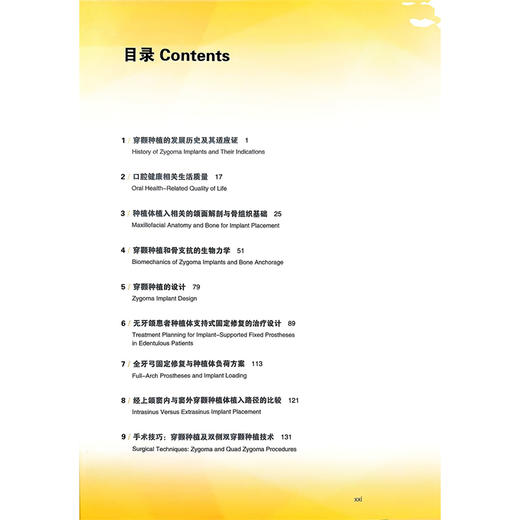 目录 Contents

1 / 穿颧种植的发展历史及其适应证 1
History of Zygoma Implants and Their Indications

2 / 口腔健康相关生活质量 17
Oral Health-Related Quality of Life

3 / 种植体植入相关的颌面解剖与骨组织基础 25
Maxillofacial Anatomy and Bone for Implant Placement

4 / 穿颧种植和骨支抗的生物力学 51
Biomechanics of Zygoma Implants and Bone Anchorage

5 / 穿颧种植的设计 79
Zygoma Implant Design

6 / 无牙颌患者种植体支持式固定修复的治疗设计 89
Treatment Planning for Implant-Supported Fixed Prostheses in Edentulous Patients

7 / 全牙弓固定修复与种植体负荷方案 113
Full-Arch Prostheses and Implant Loading

8 / 经上颌窦内与窦外穿颧种植体植入路径的比较 121
Intrasinus Versus Extrasinus Implant Placement

9 / 手术技巧：穿颧种植及双侧双穿颧种植技术 131
Surgical Techniques: Zygoma and Quad Zygoma Procedures

xxi